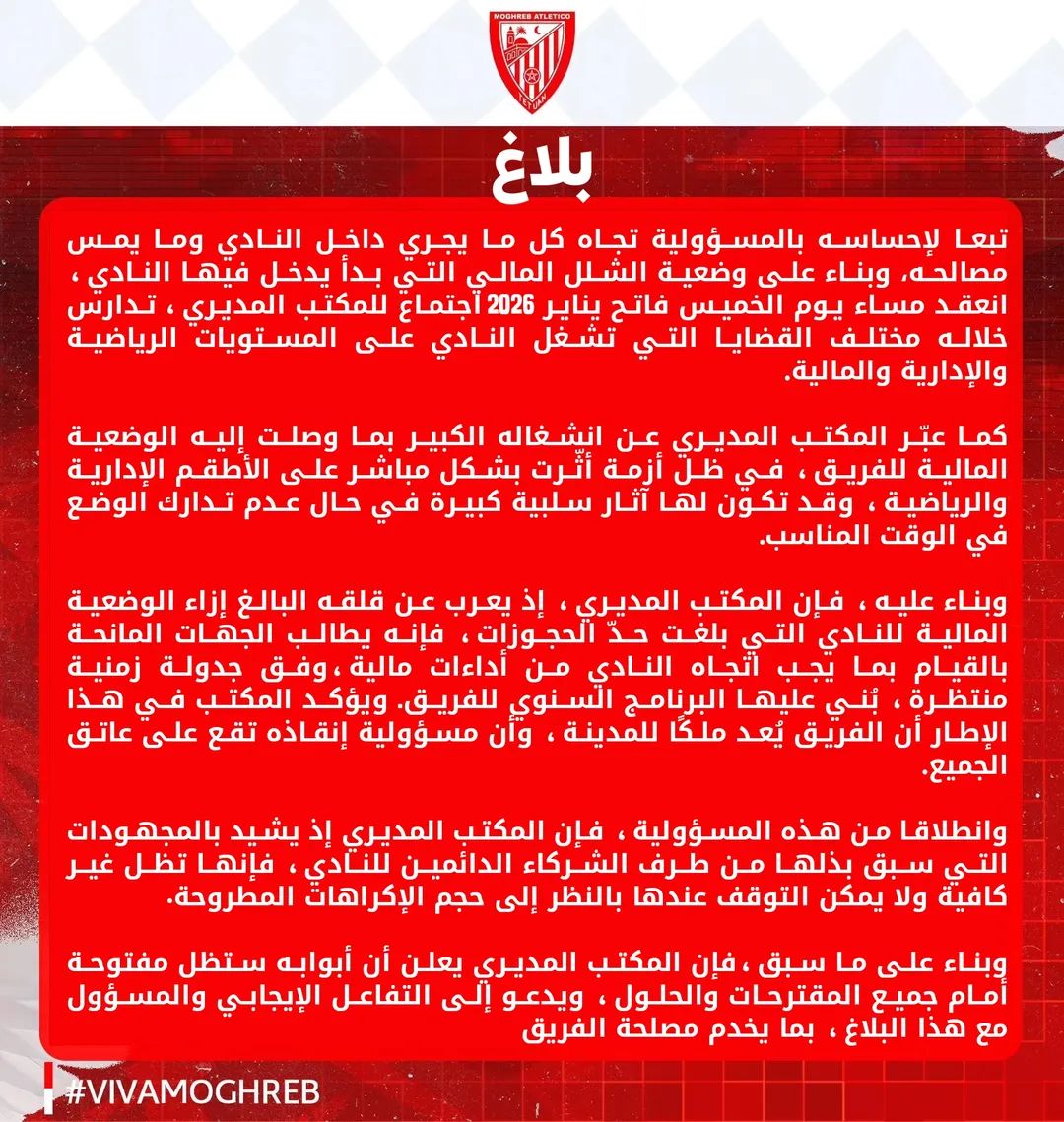 MOGHREB ATLETICO
TETUAN

بلاغ

تبعا لإحساسه بالمسؤولية تجاه كل ما يجري داخل النادي وما يمس مصالحه، وبناء على وضعية الشلل المالي التي بدأ يدخل فيها النادي ، انعقد مساء يوم الخميس فاتح يناير 2026 اجتماع للمكتب المديري ، تدارس خلاله مختلف القضايا التي تشغل النادي على المستويات الرياضية والإدارية والمالية.

كما عبّر المكتب المديري عن انشغاله الكبير بما وصلت إليه الوضعية المالية للفريق ، في ظل أزمة أثّرت بشكل مباشر على الأطقم الإدارية والرياضية ، وقد تكون لها آثار سلبية كبيرة في حال عدم تدارك الوضع في الوقت المناسب.

وبناء عليه ، فإن المكتب المديري ، إذ يعرب عن قلقه البالغ إزاء الوضعية المالية للنادي التي بلغت حدّ الحجوزات ، فإنه يطالب الجهات المانحة بالقيام بما يجب اتجاه النادي من أداءات مالية ،وفق جدولة زمنية منتظرة ، بُني عليها البرنامج السنوي للفريق. ويؤكد المكتب في هذا الإطار أن الفريق يُعد ملكًا للمدينة ، وأن مسؤولية إنقاذه تقع على عاتق الجميع.

وانطلاقا من هذه المسؤولية ، فإن المكتب المديري إذ يشيد بالمجهودات التي سبق بذلها من طرف الشركاء الدائمين للنادي ، فإنها تظل غير كافية ولا يمكن التوقف عندها بالنظر إلى حجم الإكراهات المطروحة.

وبناء على ما سبق ،فإن المكتب المديري يعلن أن أبوابه ستظل مفتوحة أمام جميع المقترحات والحلول ، ويدعو إلى التفاعل الإيجابي والمسؤول مع هذا البلاغ ، بما يخدم مصلحة الفريق

#VIVAMOGHREB